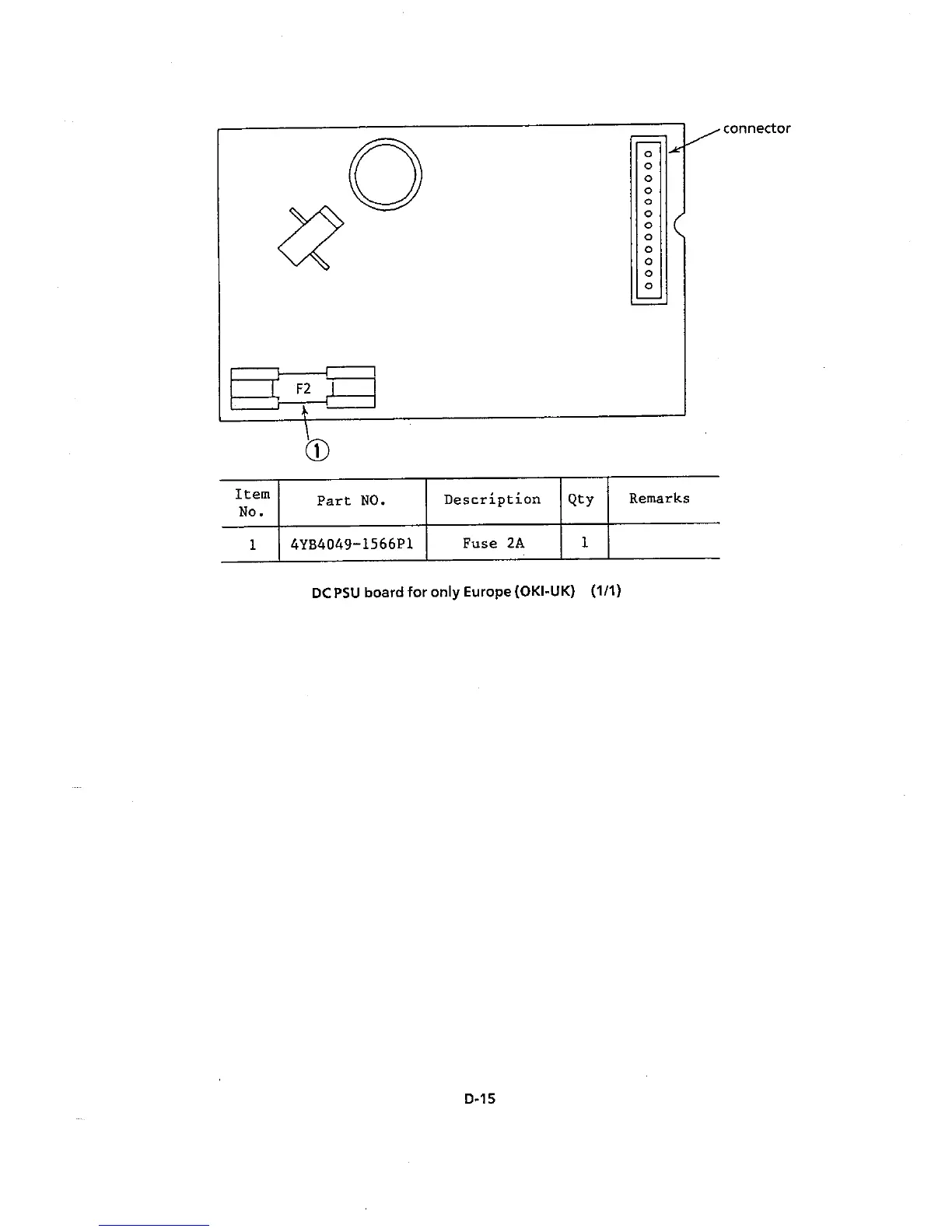 connector

F2

①

| Item No. | Part NO. | Description | Qty | Remarks |
|---|---|---|---|---|
| 1 | 4YB4049-1566P1 | Fuse 2A | 1 | |

DC PSU board for only Europe (OKI-UK) (1/1)

D-15